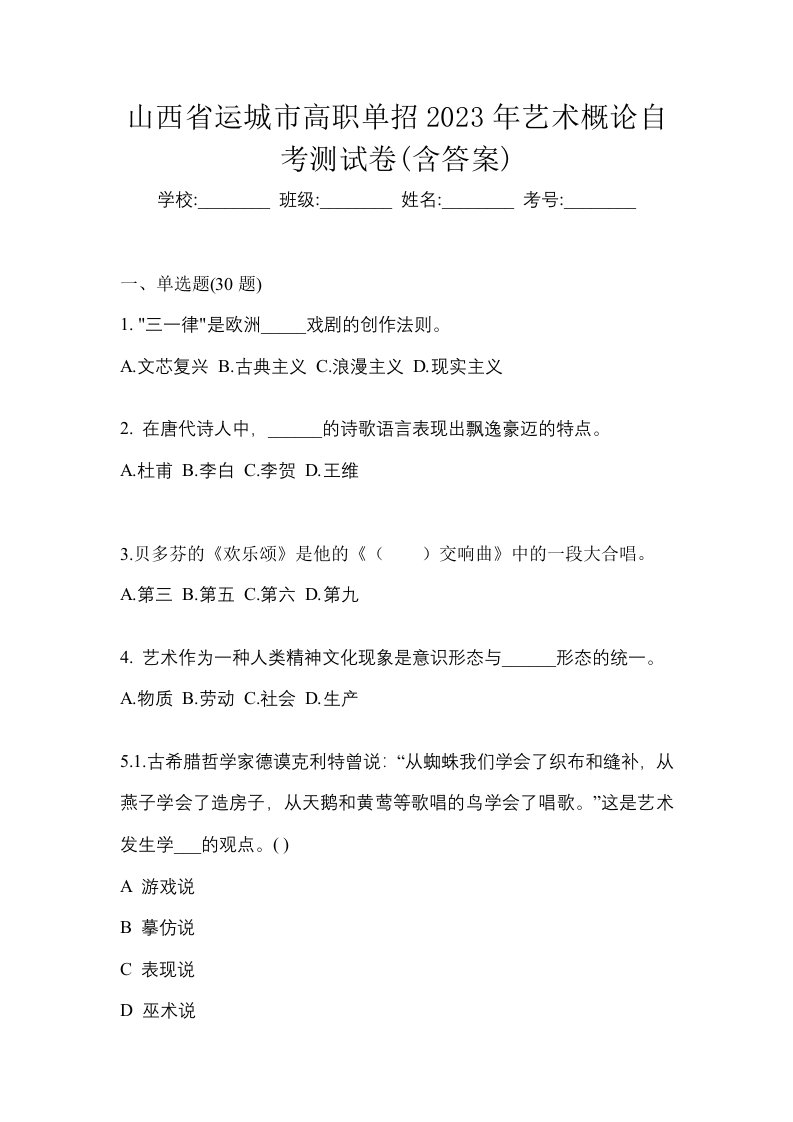 山西省运城市高职单招2023年艺术概论自考测试卷(含答案)

学校:________ 班级:________ 姓名:________ 考号:________

一、单选题(30 题)

1. "三一律"是欧洲_____戏剧的创作法则。

A.文芯复兴 B.古典主义 C.浪漫主义 D.现实主义

2. 在唐代诗人中，______的诗歌语言表现出飘逸豪迈的特点。

A.杜甫 B.李白 C.李贺 D.王维

3.贝多芬的《欢乐颂》是他的《（　　）交响曲》中的一段大合唱。

A.第三 B.第五 C.第六 D.第九

4. 艺术作为一种人类精神文化现象是意识形态与______形态的统一。

A.物质 B.劳动 C.社会 D.生产

5.1.古希腊哲学家德谟克利特曾说：“从蜘蛛我们学会了织布和缝补，从燕子学会了造房子，从天鹅和黄莺等歌唱的鸟学会了唱歌。”这是艺术发生学___的观点。( )

A 游戏说

B 摹仿说

C 表现说

D 巫术说